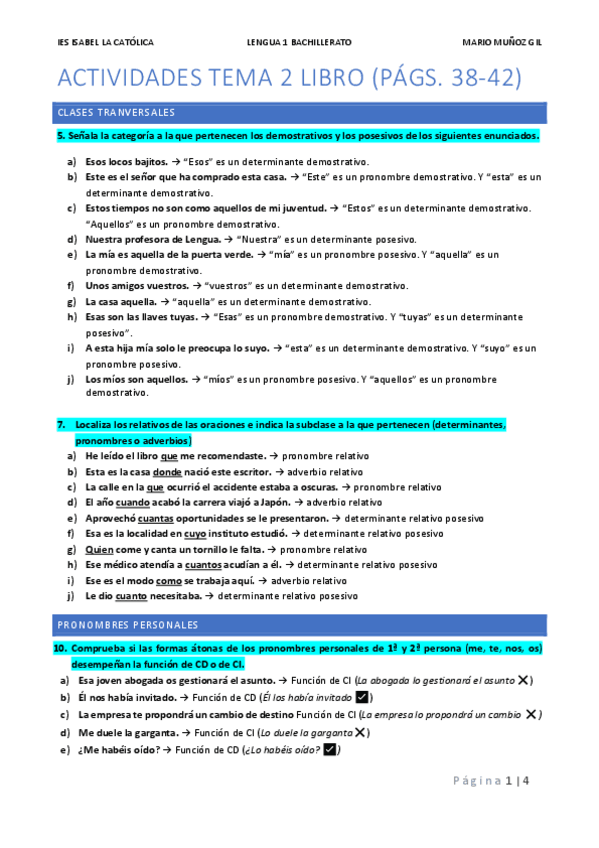 IES ISABEL LA CATÓLICA LENGUA 1 BACHILLERATO MARIO MUÑOZ GIL

ACTIVIDADES TEMA 2 LIBRO (PÁGS. 38-42)

CLASES TRANVERSALES

5. Señala la categoría a la que pertenecen los demostrativos y los posesivos de los siguientes enunciados.

a) Esos locos bajitos. → "Esos" es un determinante demostrativo.
b) Este es el señor que ha comprado esta casa. → "Este" es un pronombre demostrativo. Y "esta" es un determinante demostrativo.
c) Estos tiempos no son como aquellos de mi juventud. → "Estos" es un determinante demostrativo. "Aquellos" es un pronombre demostrativo.
d) Nuestra profesora de Lengua. → "Nuestra" es un determinante posesivo.
e) La mía es aquella de la puerta verde. → "mía" es un pronombre posesivo. Y "aquella" es un pronombre demostrativo.
f) Unos amigos vuestros. → "vuestros" es un determinante demostrativo.
g) La casa aquella. → "aquella" es un determinante demostrativo.
h) Esas son las llaves tuyas. → "Esas" es un pronombre demostrativo. Y "tuyas" es un determinante posesivo".
i) A esta hija mía solo le preocupa lo suyo. → "esta" es un determinante demostrativo. Y "suyo" es un pronombre posesivo.
j) Los míos son aquellos. → "míos" es un pronombre posesivo. Y "aquellos" es un pronombre demostrativo.

7. Localiza los relativos de las oraciones e indica la subclase a la que pertenecen (determinantes, pronombres o adverbios)
a) He leído el libro que me recomendaste. → pronombre relativo
b) Esta es la casa donde nació este escritor. → adverbio relativo
c) La calle en la que ocurrió el accidente estaba a oscuras. → pronombre relativo
d) El año cuando acabó la carrera viajó a Japón. → adverbio relativo
e) Aprovechó cuantas oportunidades se le presentaron. → determinante relativo posesivo
f) Esa es la localidad en cuyo instituto estudió. → determinante relativo posesivo
g) Quien come y canta un tornillo le falta. → pronombre relativo
h) Ese médico atendía a cuantos acudían a él. → determinante relativo posesivo
i) Ese es el modo como se trabaja aquí. → adverbio relativo
j) Le dio cuanto necesitaba. → determinante relativo posesivo

PRONOMBRES PERSONALES

10. Comprueba si las formas átonas de los pronombres personales de 1ª y 2ª persona (me, te, nos, os) desempeñan la función de CD o de CI.
a) Esa joven abogada os gestionará el asunto. → Función de CI (La abogada lo gestionará el asunto ✗)
b) Él nos había invitado. → Función de CD (Él los había invitado ✓)
c) La empresa te propondrá un cambio de destino Función de CI (La empresa lo propondrá un cambio ✗)
d) Me duele la garganta. → Función de CI (Lo duele la garganta ✗)
e) ¿Me habéis oído? → Función de CD (¿Lo habéis oído? ✓)

Página 1 | 4